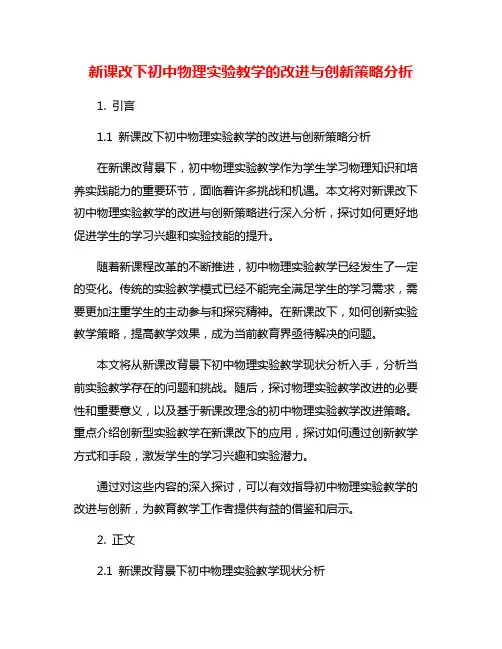 新课改下初中物理实验教学的改进与创新策略分析

1. 引言

1.1 新课改下初中物理实验教学的改进与创新策略分析

在新课改背景下，初中物理实验教学作为学生学习物理知识和培养实践能力的重要环节，面临着许多挑战和机遇。本文将对新课改下初中物理实验教学的改进与创新策略进行深入分析，探讨如何更好地促进学生的学习兴趣和实验技能的提升。

随着新课程改革的不断推进，初中物理实验教学已经发生了一定的变化。传统的实验教学模式已经不能完全满足学生的学习需求，需要更加注重学生的主动参与和探究精神。在新课改下，如何创新实验教学策略，提高教学效果，成为当前教育界亟待解决的问题。

本文将从新课改背景下初中物理实验教学现状分析入手，分析当前实验教学存在的问题和挑战。随后，探讨物理实验教学改进的必要性和重要意义，以及基于新课改理念的初中物理实验教学改进策略。重点介绍创新型实验教学在新课改下的应用，探讨如何通过创新教学方式和手段，激发学生的学习兴趣和实验潜力。

通过对这些内容的深入探讨，可以有效指导初中物理实验教学的改进与创新，为教育教学工作者提供有益的借鉴和启示。

2. 正文

2.1 新课改背景下初中物理实验教学现状分析